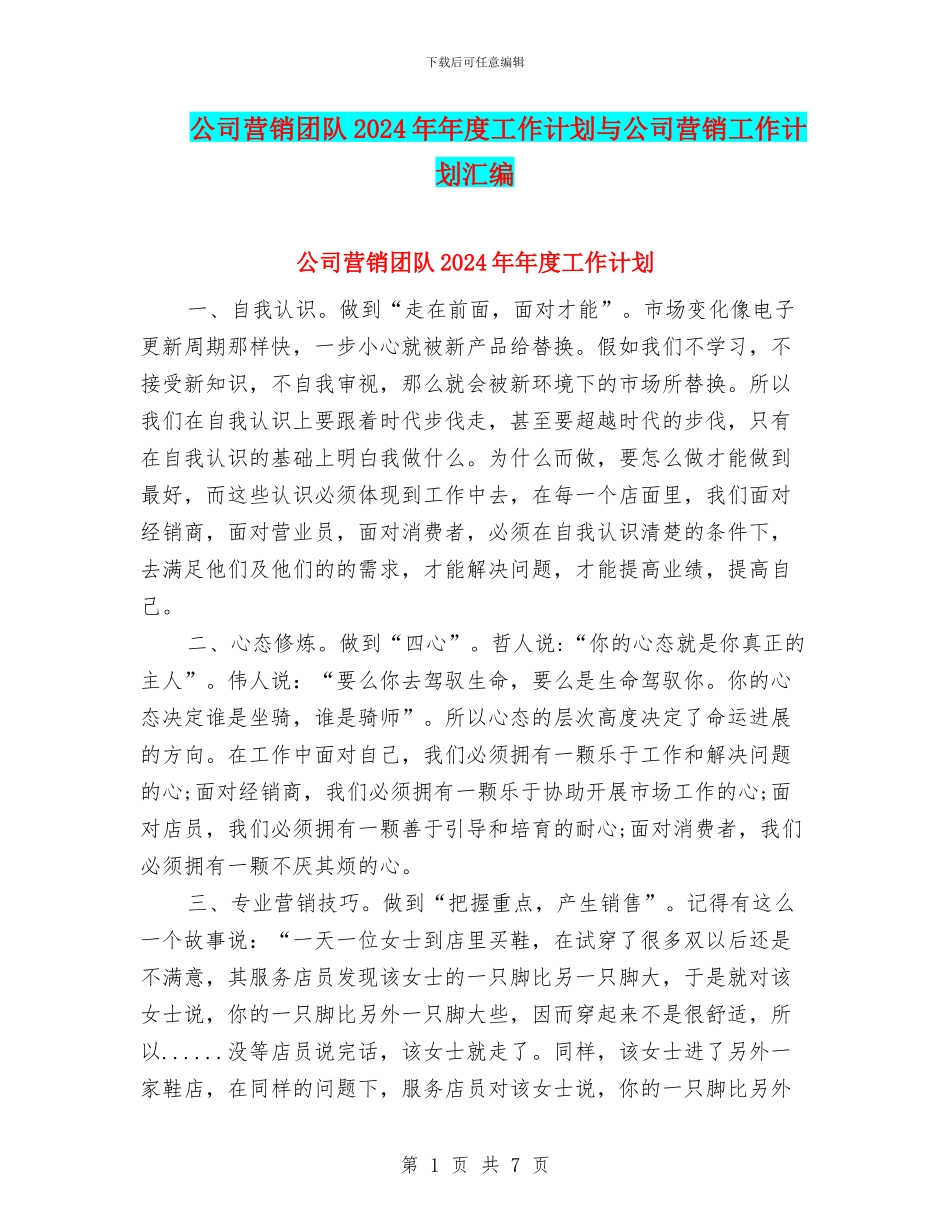 下载后可任意编辑

公司营销团队2024年年度工作计划与公司营销工作计划汇编

公司营销团队2024年年度工作计划

一、自我认识。做到“走在前面，面对才能”。市场变化像电子更新周期那样快，一步小心就被新产品给替换。假如我们不学习，不接受新知识，不自我审视，那么就会被新环境下的市场所替换。所以我们在自我认识上要跟着时代步伐走，甚至要超越时代的步伐，只有在自我认识的基础上明白我做什么。为什么而做，要怎么做才能做到最好，而这些认识必须体现到工作中去，在每一个店面里，我们面对经销商，面对营业员，面对消费者，必须在自我认识清楚的条件下，去满足他们及他们的的需求，才能解决问题，才能提高业绩，提高自己。

二、心态修炼。做到“四心”。哲人说:“你的心态就是你真正的主人”。伟人说：“要么你去驾驭生命，要么是生命驾驭你。你的心态决定谁是坐骑，谁是骑师”。所以心态的层次高度决定了命运进展的方向。在工作中面对自己，我们必须拥有一颗乐于工作和解决问题的心;面对经销商，我们必须拥有一颗乐于协助开展市场工作的心;面对店员，我们必须拥有一颗善于引导和培育的耐心;面对消费者，我们必须拥有一颗不厌其烦的心。

三、专业营销技巧。做到“把握重点，产生销售”。记得有这么一个故事说：“一天一位女士到店里买鞋，在试穿了很多双以后还是不满意，其服务店员发现该女士的一只脚比另一只脚大，于是就对该女士说，你的一只脚比另外一只脚大些，因而穿起来不是很舒适，所以......没等店员说完话，该女士就走了。同样，该女士进了另外一家鞋店，在同样的问题下，服务店员对该女士说，你的一只脚比另外

第 1 页 共 7 页